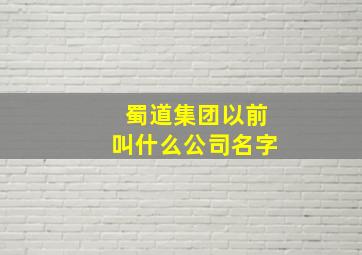 蜀道集团以前叫什么公司名字